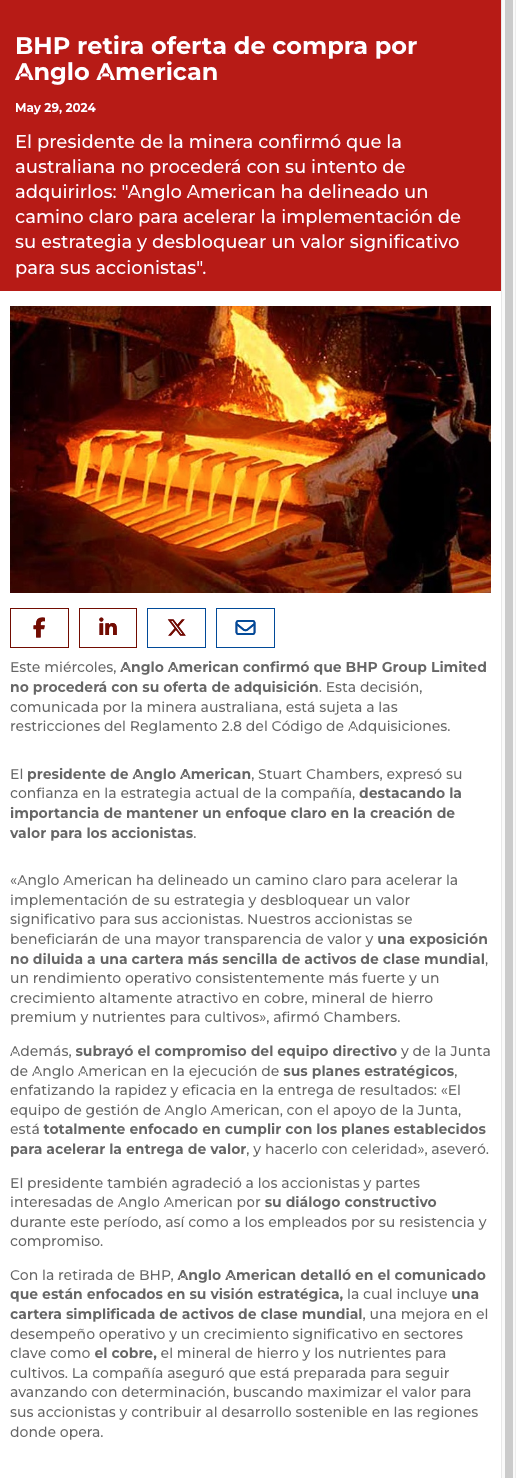 BHP retira oferta de compra por Anglo American

May 29, 2024

El presidente de la minera confirmó que la australiana no procederá con su intento de adquirirlos: "Anglo American ha delineado un camino claro para acelerar la implementación de su estrategia y desbloquear un valor significativo para sus accionistas".

Este miércoles, Anglo American confirmó que BHP Group Limited no procederá con su oferta de adquisición. Esta decisión, comunicada por la minera australiana, está sujeta a las restricciones del Reglamento 2.8 del Código de Adquisiciones.

El presidente de Anglo American, Stuart Chambers, expresó su confianza en la estrategia actual de la compañía, destacando la importancia de mantener un enfoque claro en la creación de valor para los accionistas.

«Anglo American ha delineado un camino claro para acelerar la implementación de su estrategia y desbloquear un valor significativo para sus accionistas. Nuestros accionistas se beneficiarán de una mayor transparencia de valor y una exposición no diluida a una cartera más sencilla de activos de clase mundial, un rendimiento operativo consistentemente más fuerte y un crecimiento altamente atractivo en cobre, mineral de hierro premium y nutrientes para cultivos», afirmó Chambers.

Además, subrayó el compromiso del equipo directivo y de la Junta de Anglo American en la ejecución de sus planes estratégicos, enfatizando la rapidez y eficacia en la entrega de resultados: «El equipo de gestión de Anglo American, con el apoyo de la Junta, está totalmente enfocado en cumplir con los planes establecidos para acelerar la entrega de valor, y hacerlo con celeridad», aseveró.

El presidente también agradeció a los accionistas y partes interesadas de Anglo American por su diálogo constructivo durante este período, así como a los empleados por su resistencia y compromiso.

Con la retirada de BHP, Anglo American detalló en el comunicado que están enfocados en su visión estratégica, la cual incluye una cartera simplificada de activos de clase mundial, una mejora en el desempeño operativo y un crecimiento significativo en sectores clave como el cobre, el mineral de hierro y los nutrientes para cultivos. La compañía aseguró que está preparada para seguir avanzando con determinación, buscando maximizar el valor para sus accionistas y contribuir al desarrollo sostenible en las regiones donde opera.